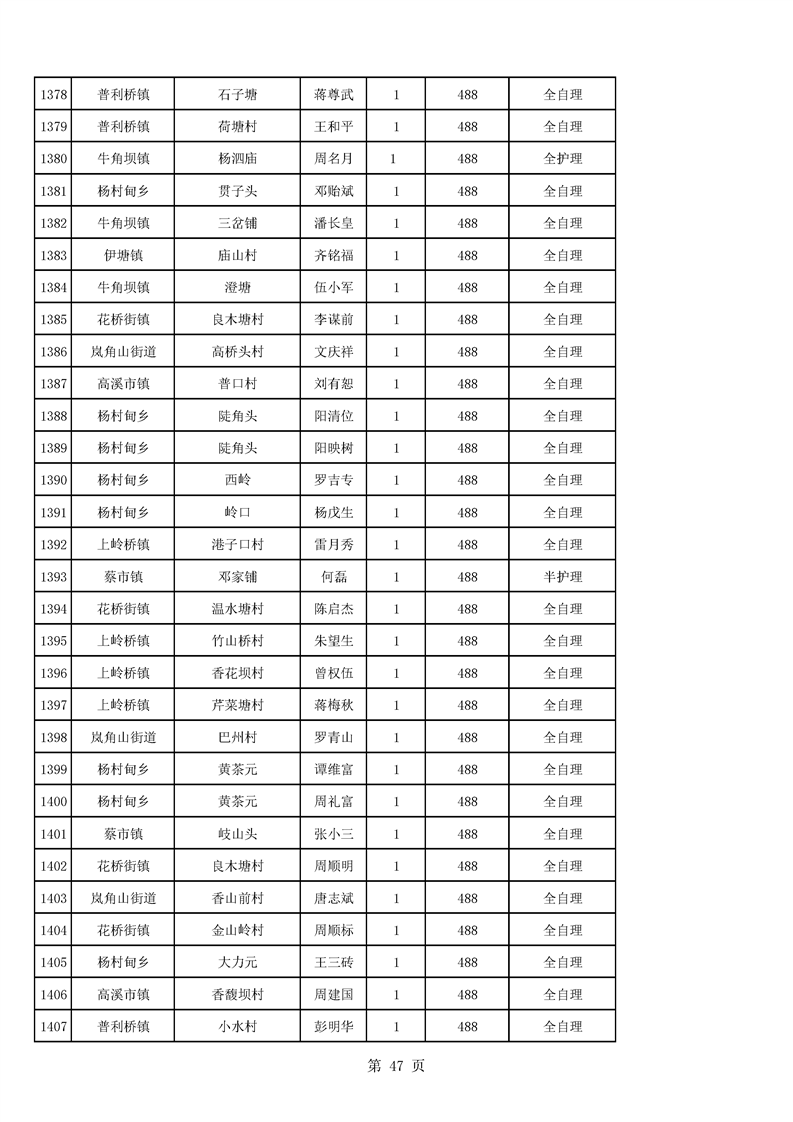 | 1378 | 普利桥镇 | 石子塘 | 蒋尊武 | 1 | 488 | 全自理 |
|---|---|---|---|---|---|---|
| 1379 | 普利桥镇 | 荷塘村 | 王和平 | 1 | 488 | 全自理 |
| 1380 | 牛角坝镇 | 杨泗庙 | 周名月 | 1 | 488 | 全护理 |
| 1381 | 杨村甸乡 | 贯子头 | 邓贻斌 | 1 | 488 | 全自理 |
| 1382 | 牛角坝镇 | 三岔铺 | 潘长皇 | 1 | 488 | 全自理 |
| 1383 | 伊塘镇 | 庙山村 | 齐铭福 | 1 | 488 | 全自理 |
| 1384 | 牛角坝镇 | 澄塘 | 伍小军 | 1 | 488 | 全自理 |
| 1385 | 花桥街镇 | 良木塘村 | 李谋前 | 1 | 488 | 全自理 |
| 1386 | 岚角山街道 | 高桥头村 | 文庆祥 | 1 | 488 | 全自理 |
| 1387 | 高溪市镇 | 普口村 | 刘有恕 | 1 | 488 | 全自理 |
| 1388 | 杨村甸乡 | 陡角头 | 阳清位 | 1 | 488 | 全自理 |
| 1389 | 杨村甸乡 | 陡角头 | 阳映树 | 1 | 488 | 全自理 |
| 1390 | 杨村甸乡 | 西岭 | 罗吉专 | 1 | 488 | 全自理 |
| 1391 | 杨村甸乡 | 岭口 | 杨戊生 | 1 | 488 | 全自理 |
| 1392 | 上岭桥镇 | 港子口村 | 雷月秀 | 1 | 488 | 全自理 |
| 1393 | 蔡市镇 | 邓家铺 | 何磊 | 1 | 488 | 半护理 |
| 1394 | 花桥街镇 | 温水塘村 | 陈启杰 | 1 | 488 | 全自理 |
| 1395 | 上岭桥镇 | 竹山桥村 | 朱望生 | 1 | 488 | 全自理 |
| 1396 | 上岭桥镇 | 香花坝村 | 曾权伍 | 1 | 488 | 全自理 |
| 1397 | 上岭桥镇 | 芹菜塘村 | 蒋梅秋 | 1 | 488 | 全自理 |
| 1398 | 岚角山街道 | 巴州村 | 罗青山 | 1 | 488 | 全自理 |
| 1399 | 杨村甸乡 | 黄茶元 | 谭维富 | 1 | 488 | 全自理 |
| 1400 | 杨村甸乡 | 黄茶元 | 周礼富 | 1 | 488 | 全自理 |
| 1401 | 蔡市镇 | 岐山头 | 张小三 | 1 | 488 | 全自理 |
| 1402 | 花桥街镇 | 良木塘村 | 周顺明 | 1 | 488 | 全自理 |
| 1403 | 岚角山街道 | 香山前村 | 唐志斌 | 1 | 488 | 全自理 |
| 1404 | 花桥街镇 | 金山岭村 | 周顺标 | 1 | 488 | 全自理 |
| 1405 | 杨村甸乡 | 大力元 | 王三砖 | 1 | 488 | 全自理 |
| 1406 | 高溪市镇 | 香馥坝村 | 周建国 | 1 | 488 | 全自理 |
| 1407 | 普利桥镇 | 小水村 | 彭明华 | 1 | 488 | 全自理 |

第 47 页